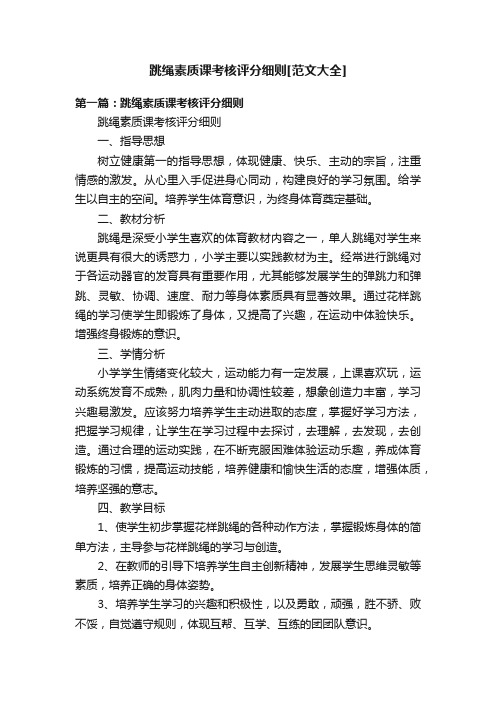 跳绳素质课考核评分细则[范文大全]

第一篇：跳绳素质课考核评分细则

跳绳素质课考核评分细则

一、指导思想

树立健康第一的指导思想，体现健康、快乐、主动的宗旨，注重情感的激发。从心里入手促进身心同动，构建良好的学习氛围。给学生以自主的空间。培养学生体育意识，为终身体育奠定基础。

二、教材分析

跳绳是深受小学生喜欢的体育教材内容之一，单人跳绳对学生来说更具有很大的诱惑力，小学主要以实践教材为主。经常进行跳绳对于各运动器官的发育具有重要作用，尤其能够发展学生的弹跳力和弹跳、灵敏、协调、速度、耐力等身体素质具有显著效果。通过花样跳绳的学习使学生即锻炼了身体，又提高了兴趣，在运动中体验快乐。增强终身锻炼的意识。

三、学情分析

小学学生情绪变化较大，运动能力有一定发展，上课喜欢玩，运动系统发育不成熟，肌肉力量和协调性较差，想象创造力丰富，学习兴趣易激发。应该努力培养学生主动进取的态度，掌握好学习方法，把握学习规律，让学生在学习过程中去探讨，去理解，去发现，去创造。通过合理的运动实践，在不断克服困难体验运动乐趣，养成体育锻炼的习惯，提高运动技能，培养健康和愉快生活的态度，增强体质，培养坚强的意志。

四、教学目标

1、使学生初步掌握花样跳绳的各种动作方法，掌握锻炼身体的简单方法，主导参与花样跳绳的学习与创造。

2、在教师的引导下培养学生自主创新精神，发展学生思维灵敏等素质，培养正确的身体姿势。

3、培养学生学习的兴趣和积极性，以及勇敢，顽强，胜不骄、败不馁，自觉遵守规则，体现互帮、互学、互练的团团队意识。